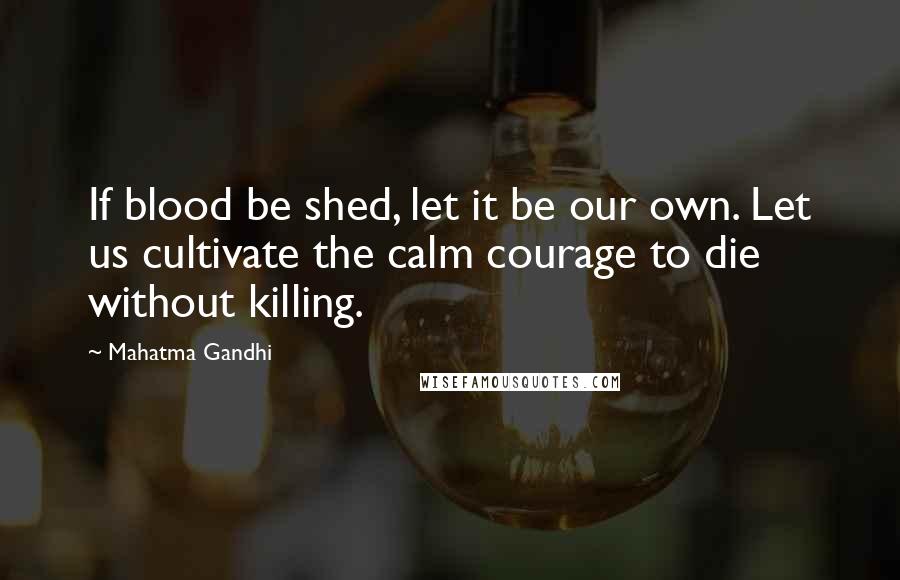 If blood be shed, let it be our own. Let us cultivate the calm courage to die without killing.

~ Mahatma Gandhi

WISEFAMOUSQUOTES.COM